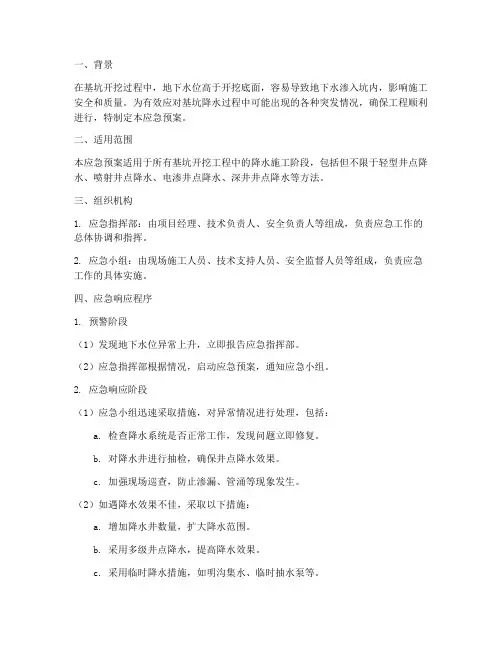 一、背景

在基坑开挖过程中，地下水位高于开挖底面，容易导致地下水渗入坑内，影响施工安全和质量。为有效应对基坑降水过程中可能出现的各种突发情况，确保工程顺利进行，特制定本应急预案。

二、适用范围

本应急预案适用于所有基坑开挖工程中的降水施工阶段，包括但不限于轻型井点降水、喷射井点降水、电渗井点降水、深井井点降水等方法。

三、组织机构

1. 应急指挥部：由项目经理、技术负责人、安全负责人等组成，负责应急工作的总体协调和指挥。

2. 应急小组：由现场施工人员、技术支持人员、安全监督人员等组成，负责应急工作的具体实施。

四、应急响应程序

1. 预警阶段

（1）发现地下水位异常上升，立即报告应急指挥部。

（2）应急指挥部根据情况，启动应急预案，通知应急小组。

2. 应急响应阶段

（1）应急小组迅速采取措施，对异常情况进行处理，包括：

a. 检查降水系统是否正常工作，发现问题立即修复。

b. 对降水井进行抽检，确保井点降水效果。

c. 加强现场巡查，防止渗漏、管涌等现象发生。

（2）如遇降水效果不佳，采取以下措施：

a. 增加降水井数量，扩大降水范围。

b. 采用多级井点降水，提高降水效果。

c. 采用临时降水措施，如明沟集水、临时抽水泵等。